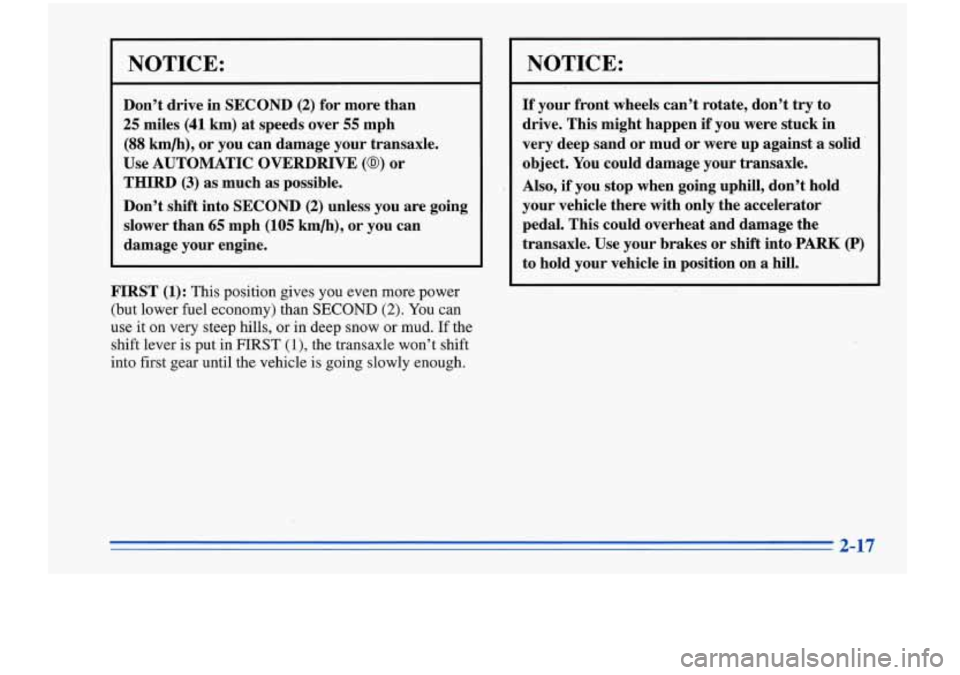 NOTICE:

Don't drive in SECOND (2) for more than 25 miles (41 km) at speeds over 55 mph (88 km/h), or you can damage your transaxle. Use AUTOMATIC OVERDRIVE (Ⓓ) or THIRD (3) as much as possible.

Don't shift into SECOND (2) unless you are going slower than 65 mph (105 km/h), or you can damage your engine.

FIRST (1): This position gives you even more power (but lower fuel economy) than SECOND (2). You can use it on very steep hills, or in deep snow or mud. If the shift lever is put in FIRST (1), the transaxle won't shift into first gear until the vehicle is going slowly enough.

NOTICE:

If your front wheels can't rotate, don't try to drive. This might happen if you were stuck in very deep sand or mud or were up against a solid object. You could damage your transaxle.

Also, if you stop when going uphill, don't hold your vehicle there with only the accelerator pedal. This could overheat and damage the transaxle. Use your brakes or shift into PARK (P) to hold your vehicle in position on a hill.

2-17

carmanualsonline.info